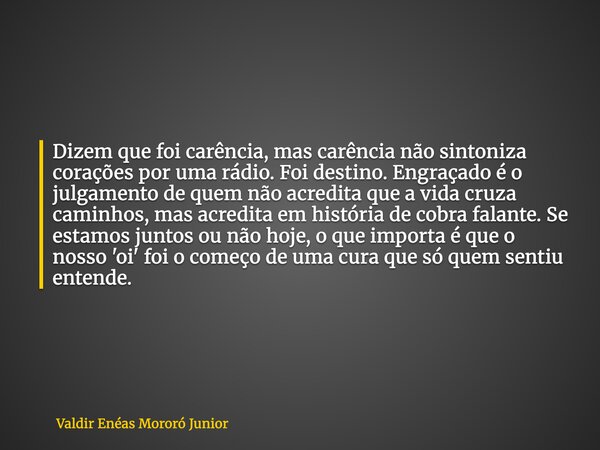 Dizem que foi carência, mas carência não sintoniza corações por uma rádio. Foi destino. Engraçado é o julgamento de quem não acredita que a vida cruza caminhos, mas acredita em história de cobra falante. Se estamos juntos ou não hoje, o que importa é que o nosso 'oi' foi o começo de uma cura que só quem sentiu entende.

Valdir Enéas Mororó Junior